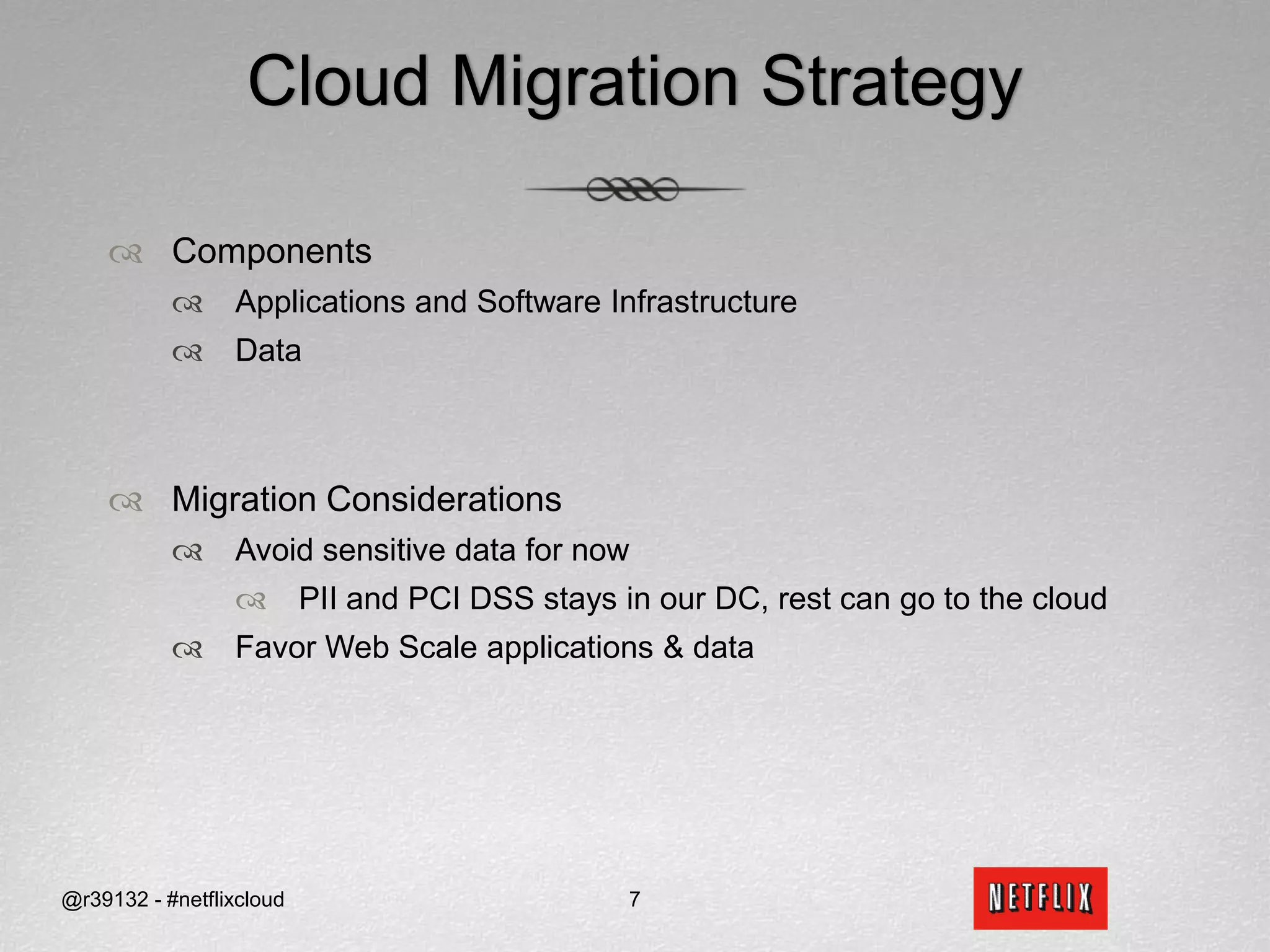 Cloud Migration Strategy

Components

Applications and Software Infrastructure

Data

Migration Considerations

Avoid sensitive data for now

PII and PCI DSS stays in our DC, rest can go to the cloud

Favor Web Scale applications & data

@r39132 - #netflixcloud

7

NETFLIX